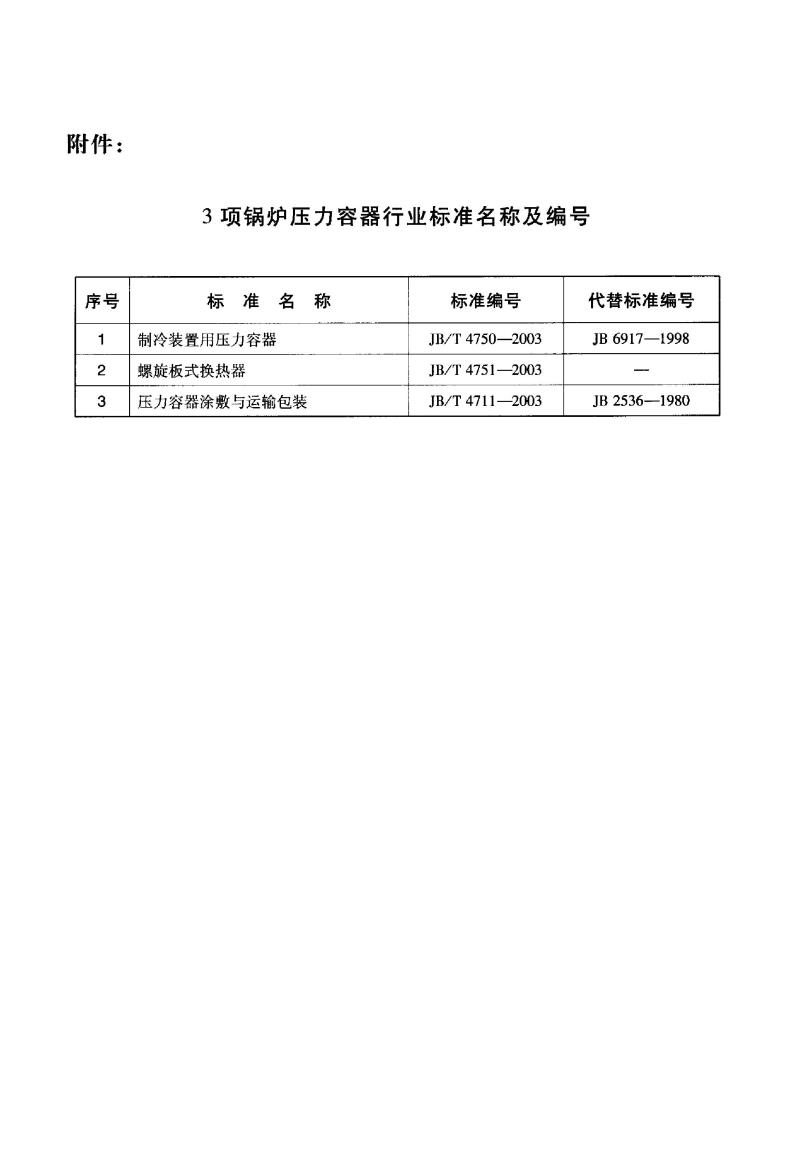 附件：

3 项锅炉压力容器行业标准名称及编号

| 序号 | 标 准 名 称 | 标准编号 | 代替标准编号 |
|---|---|---|---|
| 1 | 制冷装置用压力容器 | JB/T 4750—2003 | JB 6917—1998 |
| 2 | 螺旋板式换热器 | JB/T 4751—2003 | — |
| 3 | 压力容器涂敷与运输包装 | JB/T 4711—2003 | JB 2536—1980 |